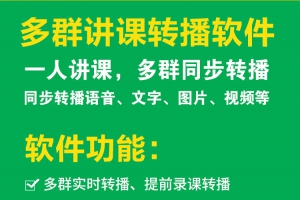 多群讲课转播软件

一人讲课，多群同步转播

同步转播语音、文字、图片、视频等

软件功能：

多群实时转播、提前录课转播